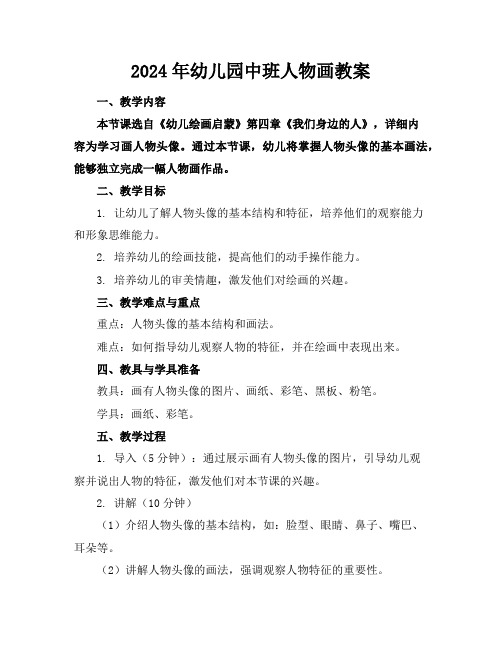 2024年幼儿园中班人物画教案

一、教学内容

本节课选自《幼儿绘画启蒙》第四章《我们身边的人》，详细内容为学习画人物头像。通过本节课，幼儿将掌握人物头像的基本画法，能够独立完成一幅人物画作品。

二、教学目标

1. 让幼儿了解人物头像的基本结构和特征，培养他们的观察能力和形象思维能力。

2. 培养幼儿的绘画技能，提高他们的动手操作能力。

3. 培养幼儿的审美情趣，激发他们对绘画的兴趣。

三、教学难点与重点

重点：人物头像的基本结构和画法。

难点：如何指导幼儿观察人物的特征，并在绘画中表现出来。

四、教具与学具准备

教具：画有人物头像的图片、画纸、彩笔、黑板、粉笔。

学具：画纸、彩笔。

五、教学过程

1. 导入（5分钟）：通过展示画有人物头像的图片，引导幼儿观察并说出人物的特征，激发他们对本节课的兴趣。

2. 讲解（10分钟）

（1）介绍人物头像的基本结构，如：脸型、眼睛、鼻子、嘴巴、耳朵等。

（2）讲解人物头像的画法，强调观察人物特征的重要性。